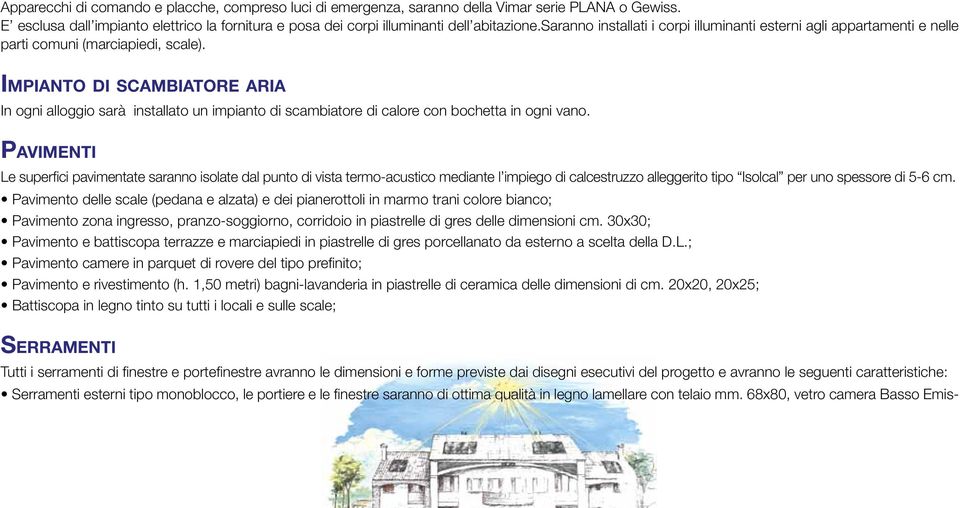 Apparecchi di comando e placche, compreso luci di emergenza, saranno della Vimar serie PLANA o Gewiss.
E' esclusa dall'impianto elettrico la fornitura e posa dei corpi illuminanti dell'abitazione.Saranno installati i corpi illuminanti esterni agli appartamenti e nelle parti comuni (marciapiedi, scale).

IMPIANTO DI SCAMBIATORE ARIA

In ogni alloggio sarà installato un impianto di scambiatore di calore con bochetta in ogni vano.

PAVIMENTI

Le superfici pavimentate saranno isolate dal punto di vista termo-acustico mediante l'impiego di calcestruzzo alleggerito tipo "Isolcal" per uno spessore di 5-6 cm.
• Pavimento delle scale (pedana e alzata) e dei pianerottoli in marmo trani colore bianco;
• Pavimento zona ingresso, pranzo-soggiorno, corridoio in piastrelle di gres delle dimensioni cm. 30x30;
• Pavimento e battiscopa terrazze e marciapiedi in piastrelle di gres porcellanato da esterno a scelta della D.L.;
• Pavimento camere in parquet di rovere del tipo prefinito;
• Pavimento e rivestimento (h. 1,50 metri) bagni-lavanderia in piastrelle di ceramica delle dimensioni di cm. 20x20, 20x25;
• Battiscopa in legno tinto su tutti i locali e sulle scale;

SERRAMENTI

Tutti i serramenti di finestre e portefinestre avranno le dimensioni e forme previste dai disegni esecutivi del progetto e avranno le seguenti caratteristiche:
• Serramenti esterni tipo monoblocco, le portiere e le finestre saranno di ottima qualità in legno lamellare con telaio mm. 68x80, vetro camera Basso Emis-